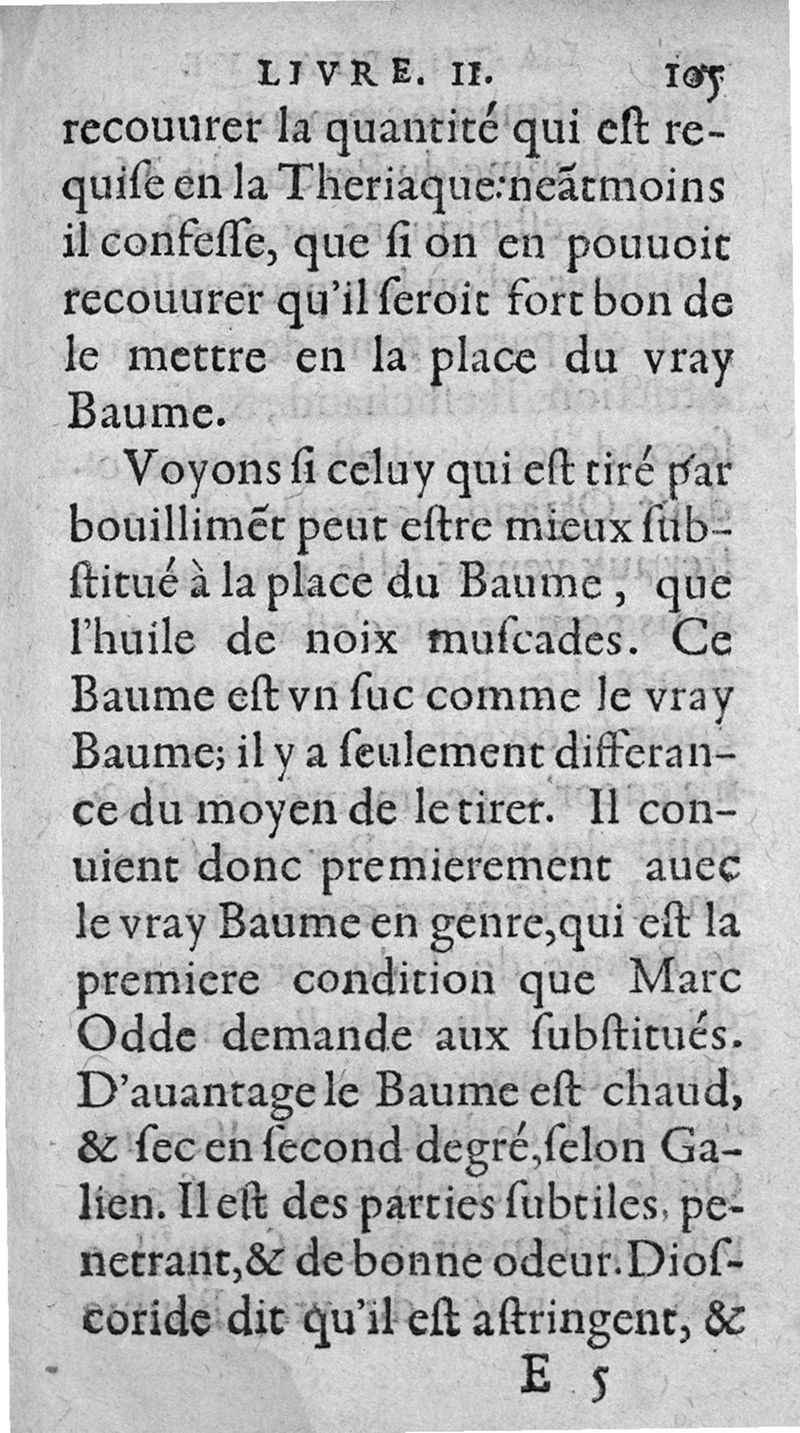 LIVRE. II. 105

recouurer la quantité qui eſt requiſe en la Theriaque: neãtmoins il confeſſe, que ſi on en pouuoit recouurer qu'il ſeroit fort bon de le mettre en la place du vray Baume.

Voyons ſi celuy qui eſt tiré par bouillimẽt peut eſtre mieux ſubſtitué à la place du Baume, que l'huile de noix muſcades. Ce Baume eſt vn ſuc comme le vray Baume; il y a ſeulement differance du moyen de le tirer. Il conuient donc premierement auec le vray Baume en genre, qui eſt la premiere condition que Marc Odde demande aux ſubſtitués. D'auantage le Baume eſt chaud, & ſec en ſecond degré, ſelon Galien. Il eſt des parties ſubtiles, penetrant, & de bonne odeur. Dioſcoride dit qu'il eſt aſtringent, &

E 5